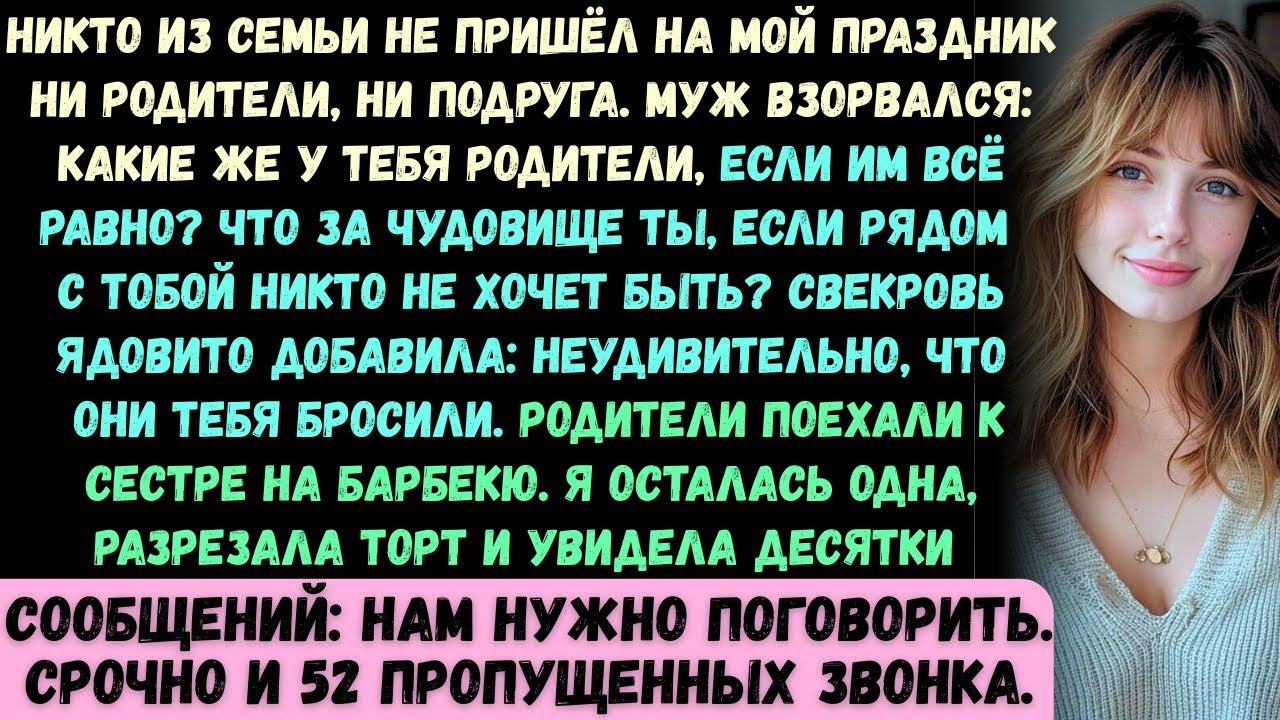 НИКТО ИЗ СЕМЬИ НЕ ПРИШЁЛ НА МОЙ ПРАЗДНИК НИ РОДИТЕЛИ, НИ ПОДРУГА. МУЖ ВЗОРВАЛСЯ: КАКИЕ ЖЕ У ТЕБЯ РОДИТЕЛИ, ЕСЛИ ИМ ВСЁ РАВНО? ЧТО ЗА ЧУДОВИЩЕ ТЫ, ЕСЛИ РЯДОМ С ТОБОЙ НИКТО НЕ ХОЧЕТ БЫТЬ? СВЕКРОВЬ ЯДОВИТО ДОБАВИЛА: НЕУДИВИТЕЛЬНО, ЧТО ОНИ ТЕБЯ БРОСИЛИ. РОДИТЕЛИ ПОЕХАЛИ К СЕСТРЕ НА БАРБЕКЮ. Я ОСТАЛАСЬ ОДНА, РАЗРЕЗАЛА ТОРТ И УВИДЕЛА ДЕСЯТКИ

СООБЩЕНИЙ: НАМ НУЖНО ПОГОВОРИТЬ. СРОЧНО И 52 ПРОПУЩЕННЫХ ЗВОНКА.